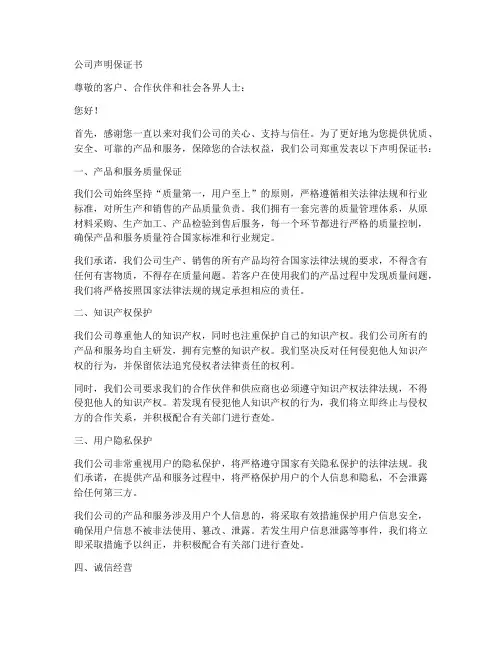 公司声明保证书

尊敬的客户、合作伙伴和社会各界人士：

您好！

首先，感谢您一直以来对我们公司的关心、支持与信任。为了更好地为您提供优质、安全、可靠的产品和服务，保障您的合法权益，我们公司郑重发表以下声明保证书：

一、产品和服务质量保证

我们公司始终坚持“质量第一，用户至上”的原则，严格遵循相关法律法规和行业标准，对所生产和销售的产品质量负责。我们拥有一套完善的质量管理体系，从原材料采购、生产加工、产品检验到售后服务，每一个环节都进行严格的质量控制，确保产品和服务质量符合国家标准和行业规定。

我们承诺，我们公司生产、销售的所有产品均符合国家法律法规的要求，不得含有任何有害物质，不得存在质量问题。若客户在使用我们的产品过程中发现质量问题，我们将严格按照国家法律法规的规定承担相应的责任。

二、知识产权保护

我们公司尊重他人的知识产权，同时也注重保护自己的知识产权。我们公司所有的产品和服务均自主研发，拥有完整的知识产权。我们坚决反对任何侵犯他人知识产权的行为，并保留依法追究侵权者法律责任的权利。

同时，我们公司要求我们的合作伙伴和供应商也必须遵守知识产权法律法规，不得侵犯他人的知识产权。若发现有侵犯他人知识产权的行为，我们将立即终止与侵权方的合作关系，并积极配合有关部门进行查处。

三、用户隐私保护

我们公司非常重视用户的隐私保护，将严格遵守国家有关隐私保护的法律法规。我们承诺，在提供产品和服务过程中，将严格保护用户的个人信息和隐私，不会泄露给任何第三方。

我们公司的产品和服务涉及用户个人信息的，将采取有效措施保护用户信息安全，确保用户信息不被非法使用、篡改、泄露。若发生用户信息泄露等事件，我们将立即采取措施予以纠正，并积极配合有关部门进行查处。

四、诚信经营